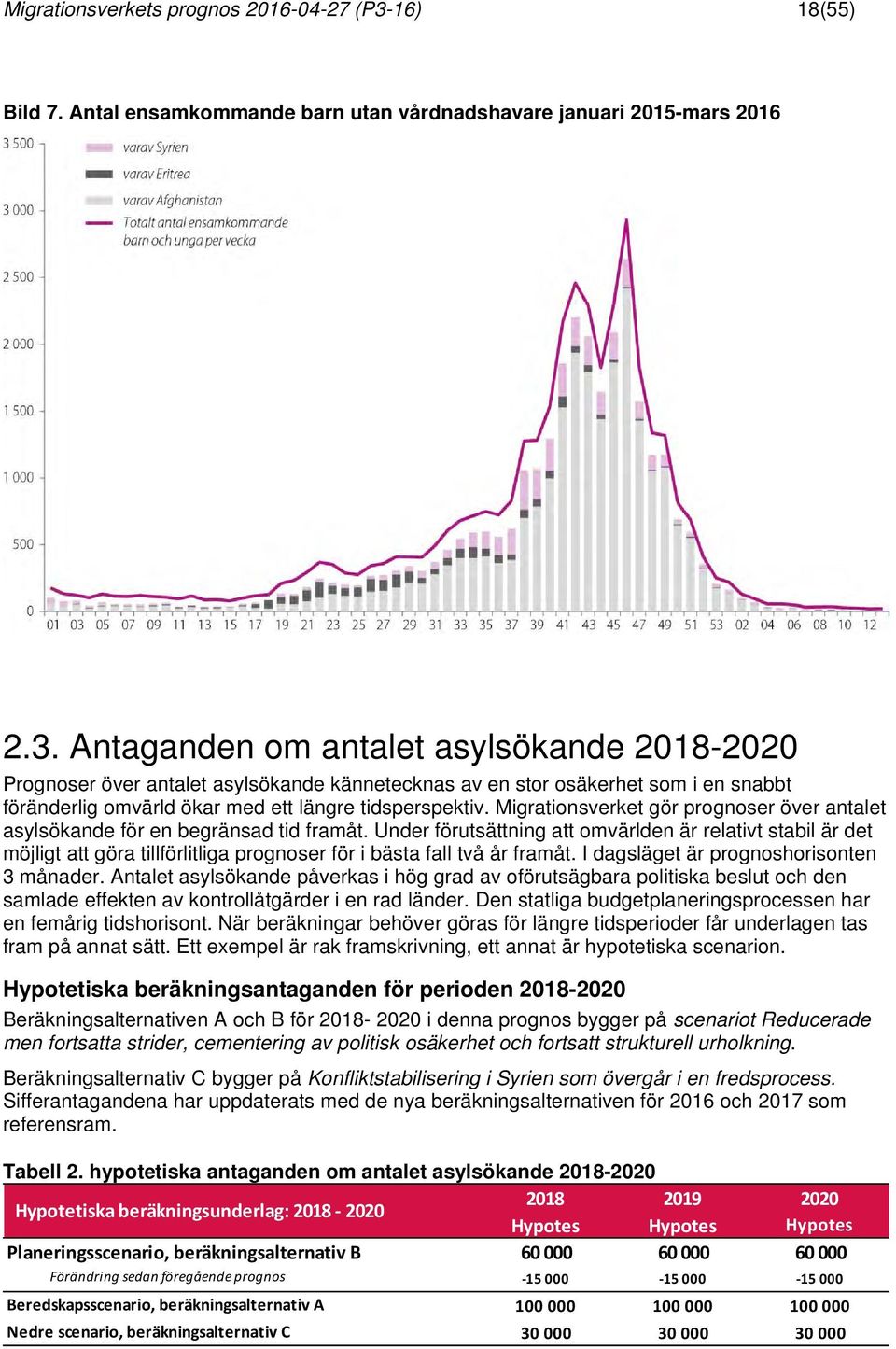 Migrationsverkets prognos 2016-04-27 (P3-16) 18(55)

Bild 7. Antal ensamkommande barn utan vårdnadshavare januari 2015-mars 2016

3 500
3 000
2 500
2 000
1 500
1 000
500
0

varav Syrien
varav Eritrea
varav Afghanistan
Totalt antal ensamkommande barn och unga per vecka

01 03 05 07 09 11 13 15 17 19 21 23 25 27 29 31 33 35 37 39 41 43 45 47 49 51 53 02 04 06 08 10 12

2.3. Antaganden om antalet asylsökande 2018-2020

Prognoser över antalet asylsökande kännetecknas av en stor osäkerhet som i en snabbt föränderlig omvärld ökar med ett längre tidsperspektiv. Migrationsverket gör prognoser över antalet asylsökande för en begränsad tid framåt. Under förutsättning att omvärlden är relativt stabil är det möjligt att göra tillförlitliga prognoser för i bästa fall två år framåt. I dagsläget är prognoshorisonten 3 månader. Antalet asylsökande påverkas i hög grad av oförutsägbara politiska beslut och den samlade effekten av kontrollåtgärder i en rad länder. Den statliga budgetplaneringsprocessen har en femårig tidshorisont. När beräkningar behöver göras för längre tidsperioder får underlagen tas fram på annat sätt. Ett exempel är rak framskrivning, ett annat är hypotetiska scenarion.

Hypotetiska beräkningsantaganden för perioden 2018-2020

Beräkningsalternativen A och B för 2018- 2020 i denna prognos bygger på scenariot Reducerade men fortsatta strider, cementering av politisk osäkerhet och fortsatt strukturell urholkning.

Beräkningsalternativ C bygger på Konfliktstabilisering i Syrien som övergår i en fredsprocess. Sifferantagandena har uppdaterats med de nya beräkningsalternativen för 2016 och 2017 som referensram.

Tabell 2. hypotetiska antaganden om antalet asylsökande 2018-2020

| Hypotetiska beräkningsunderlag: 2018 - 2020 | 2018 Hypotes | 2019 Hypotes | 2020 Hypotes |
|---|---|---|---|
| Planeringsscenario, beräkningsalternativ B | 60 000 | 60 000 | 60 000 |
| Förändring sedan föregående prognos | -15 000 | -15 000 | -15 000 |
| Beredskapsscenario, beräkningsalternativ A | 100 000 | 100 000 | 100 000 |
| Nedre scenario, beräkningsalternativ C | 30 000 | 30 000 | 30 000 |